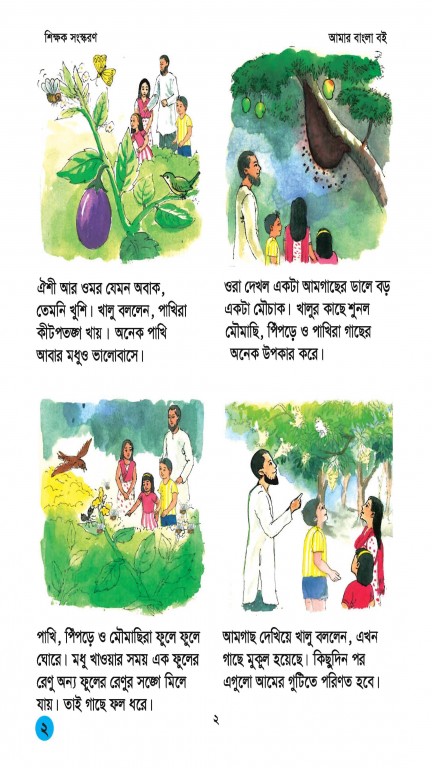 শিক্ষক সংস্করণ

আমার বাংলা বই

ঐশী আর ওমর যেমন অবাক, তেমনি খুশি। খালু বললেন, পাখিরা কীটপতঙ্গ খায়। অনেক পাখি আবার মধুও ভালোবাসে।

ওরা দেখল একটা আমগাছের ডালে বড় একটা মৌচাক। খালুর কাছে শুনল মৌমাছি, পিঁপড়ে ও পাখিরা গাছের অনেক উপকার করে।

পাখি, পিঁপড়ে ও মৌমাছিরা ফুলে ফুলে ঘোরে। মধু খাওয়ার সময় এক ফুলের রেণু অন্য ফুলের রেণুর সঙ্গে মিলে যায়। তাই গাছে ফল ধরে।

আমগাছ দেখিয়ে খালু বললেন, এখন গাছে মুকুল হয়েছে। কিছুদিন পর এগুলো আমের গুটিতে পরিণত হবে।

২

২